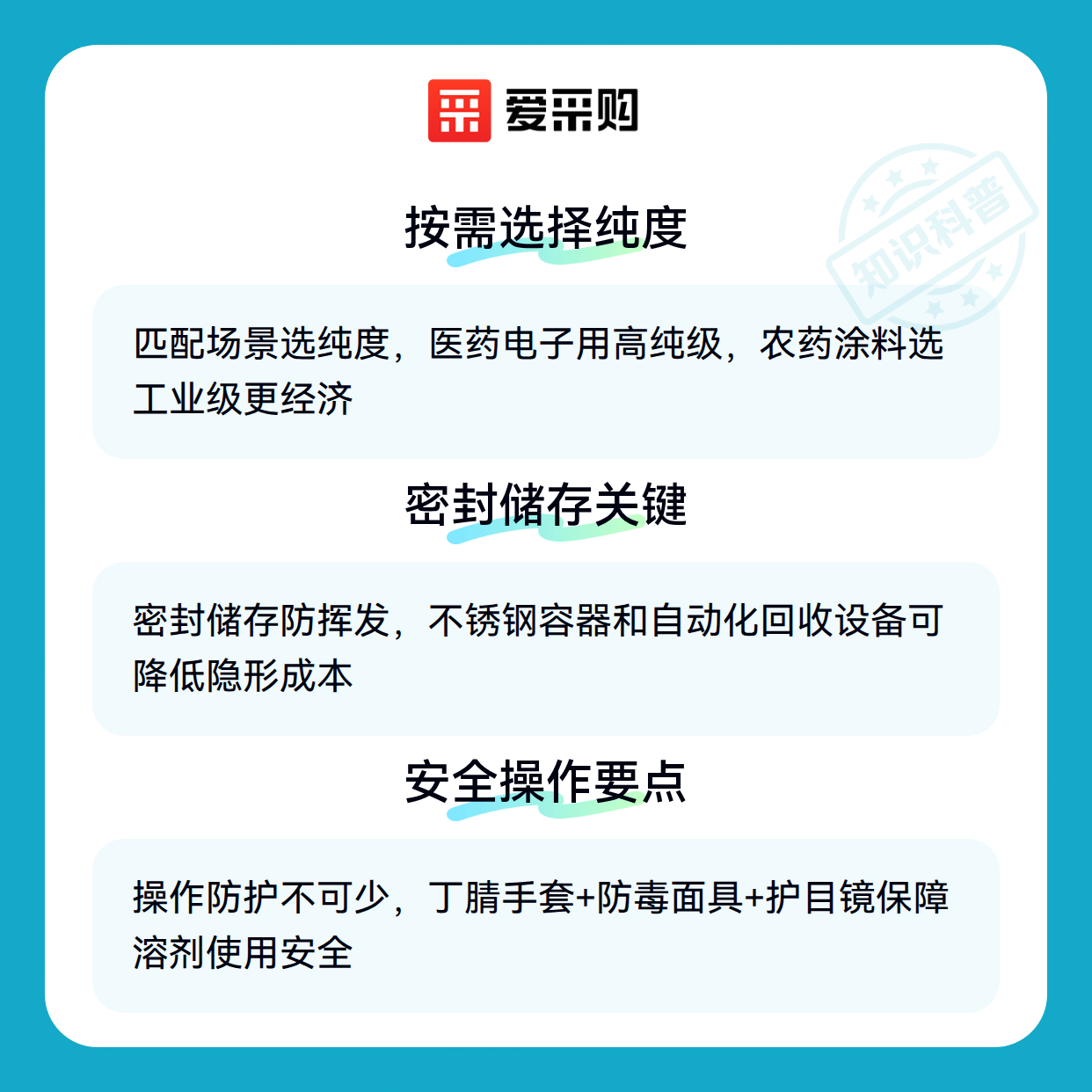 爱采购

按需选择纯度

匹配场景选纯度，医药电子用高纯级，农药涂料选工业级更经济

密封储存关键

密封储存防挥发，不锈钢容器和自动化回收设备可降低隐形成本

安全操作要点

操作防护不可少，丁腈手套+防毒面具+护目镜保障溶剂使用安全

知识科普